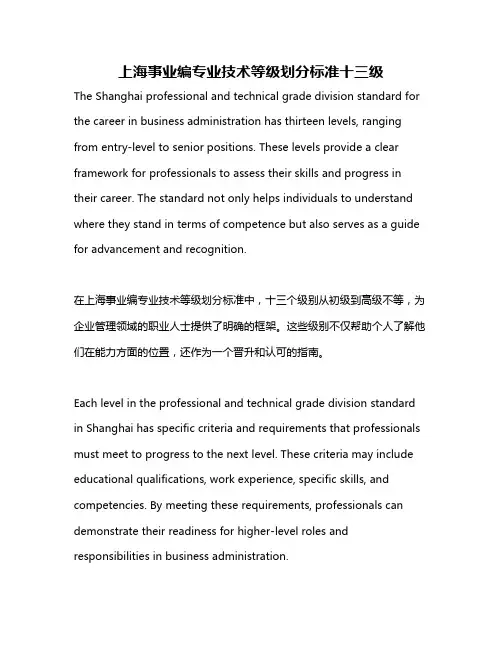 上海事业编专业技术等级划分标准十三级

The Shanghai professional and technical grade division standard for the career in business administration has thirteen levels, ranging from entry-level to senior positions. These levels provide a clear framework for professionals to assess their skills and progress in their career. The standard not only helps individuals to understand where they stand in terms of competence but also serves as a guide for advancement and recognition.

在上海事业编专业技术等级划分标准中，十三个级别从初级到高级不等，为企业管理领域的职业人士提供了明确的框架。这些级别不仅帮助个人了解他们在能力方面的位置，还作为一个晋升和认可的指南。

Each level in the professional and technical grade division standard in Shanghai has specific criteria and requirements that professionals must meet to progress to the next level. These criteria may include educational qualifications, work experience, specific skills, and competencies. By meeting these requirements, professionals can demonstrate their readiness for higher-level roles and responsibilities in business administration.